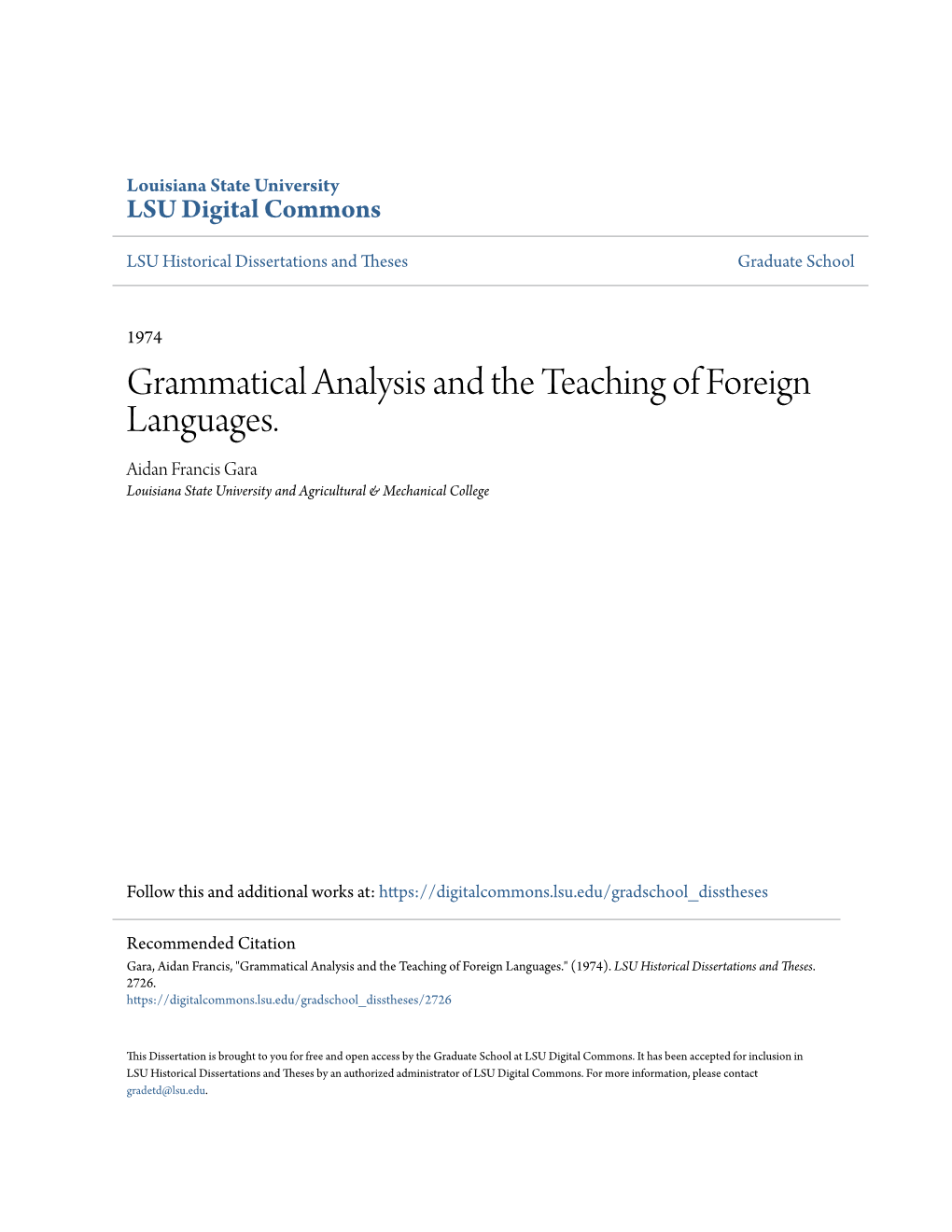 Louisiana State University
LSU Digital Commons

LSU Historical Dissertations and Theses

Graduate School

1974

Grammatical Analysis and the Teaching of Foreign Languages.

Aidan Francis Gara
Louisiana State University and Agricultural & Mechanical College

Follow this and additional works at: https://digitalcommons.lsu.edu/gradschool_disstheses

Recommended Citation
Gara, Aidan Francis, "Grammatical Analysis and the Teaching of Foreign Languages." (1974). LSU Historical Dissertations and Theses. 2726.
https://digitalcommons.lsu.edu/gradschool_disstheses/2726

This Dissertation is brought to you for free and open access by the Graduate School at LSU Digital Commons. It has been accepted for inclusion in LSU Historical Dissertations and Theses by an authorized administrator of LSU Digital Commons. For more information, please contact gradetd@lsu.edu.